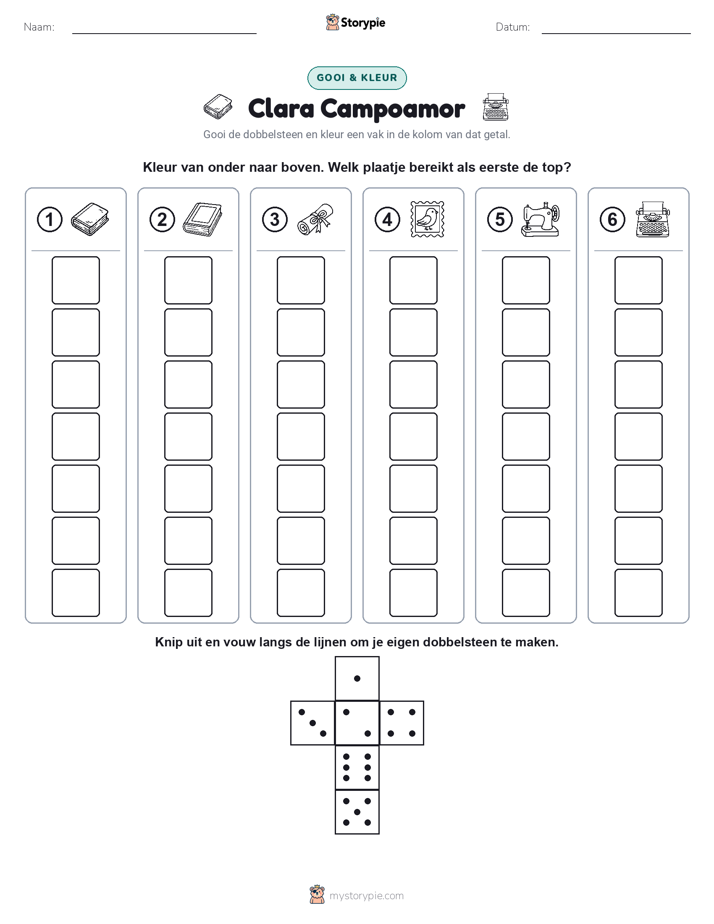 Naam: ____ Storypie Datum: ____

GOOI & KLEUR

Clara Campoamor

Gooi de dobbelsteen en kleur een vak in de kolom van dat getal.

Kleur van onder naar boven. Welk plaatje bereikt als eerste de top?

1 2 3 4 5 6

Knip uit en vouw langs de lijnen om je eigen dobbelsteen te maken.

mystorypie.com